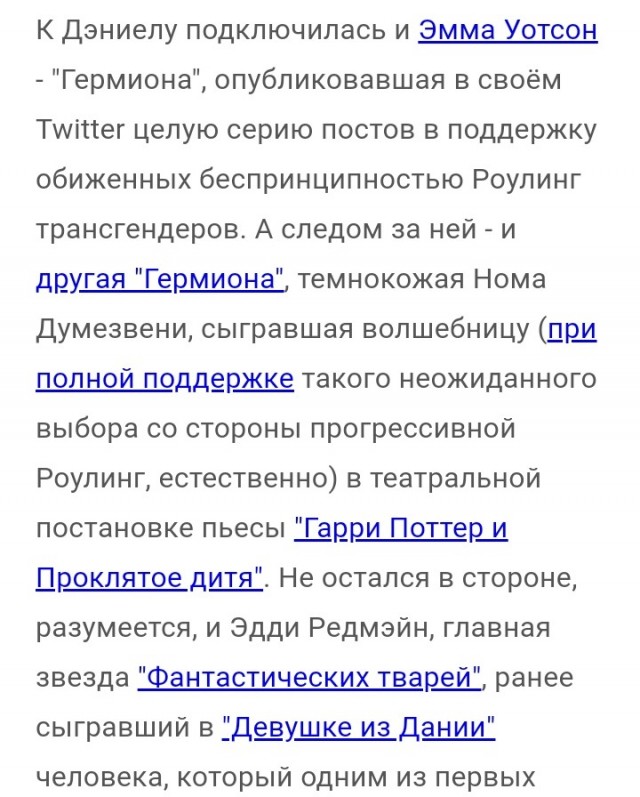 К Дэниелу подключилась и Эмма Уотсон - "Гермиона", опубликовавшая в своём Twitter целую серию постов в поддержку обиженных беспринципностью Роулинг трансгендеров. А следом за ней - и другая "Гермиона", темнокожая Нома Думезвени, сыгравшая волшебницу (при полной поддержке такого неожиданного выбора со стороны прогрессивной Роулинг, естественно) в театральной постановке пьесы "Гарри Поттер и Проклятое дитя". Не остался в стороне, разумеется, и Эдди Редмэйн, главная звезда "Фантастических тварей", ранее сыгравший в "Девушке из Дании" человека, который одним из первых